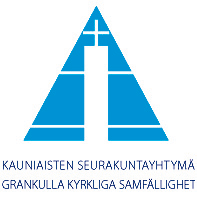 KAUNIAISTEN SEURAKUNTAYHTYMÄ
GRANKULLA KYRKLIGA SAMFÄLLIGHET